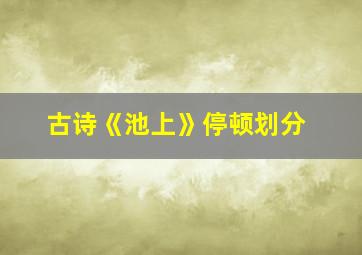 古诗《池上》停顿划分